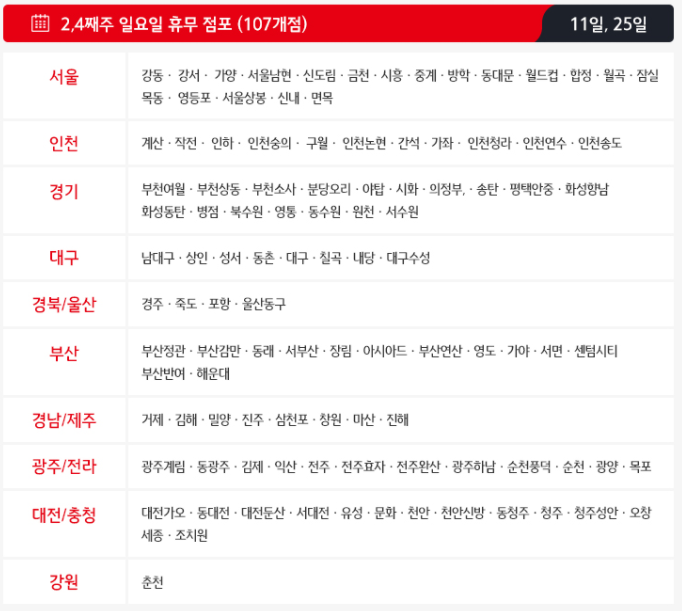 2,4째주 일요일 휴무 점포 (107개점)

11일, 25일

| 서울 | 강동 · 강서 · 가양 · 서울남현 · 신도림 · 금천 · 시흥 · 중계 · 방학 · 동대문 · 월드컵 · 합정 · 월곡 · 잠실 목동 · 영등포 · 서울상봉 · 신내 · 면목 |
|---|---|
| 인천 | 계산 · 작전 · 인하 · 인천숭의 · 구월 · 인천논현 · 간석 · 가좌 · 인천청라 · 인천연수 · 인천송도 |
| 경기 | 부천여월 · 부천상동 · 부천소사 · 분당오리 · 야탑 · 시화 · 의정부, · 송탄 · 평택안중 · 화성향남 화성동탄 · 병점 · 북수원 · 영통 · 동수원 · 원천 · 서수원 |
| 대구 | 남대구 · 상인 · 성서 · 동촌 · 대구 · 칠곡 · 내당 · 대구수성 |
| 경북/울산 | 경주 · 죽도 · 포항 · 울산동구 |
| 부산 | 부산정관 · 부산감만 · 동래 · 서부산 · 장림 · 아시아드 · 부산연산 · 영도 · 가야 · 서면 · 센텀시티 부산반여 · 해운대 |
| 경남/제주 | 거제 · 김해 · 밀양 · 진주 · 삼천포 · 창원 · 마산 · 진해 |
| 광주/전라 | 광주계림 · 동광주 · 김제 · 익산 · 전주 · 전주효자 · 전주완산 · 광주하남 · 순천풍덕 · 순천 · 광양 · 목포 |
| 대전/충청 | 대전가오 · 동대전 · 대전둔산 · 서대전 · 유성 · 문화 · 천안 · 천안신방 · 동청주 · 청주 · 청주성안 · 오창 세종 · 조치원 |
| 강원 | 춘천 |